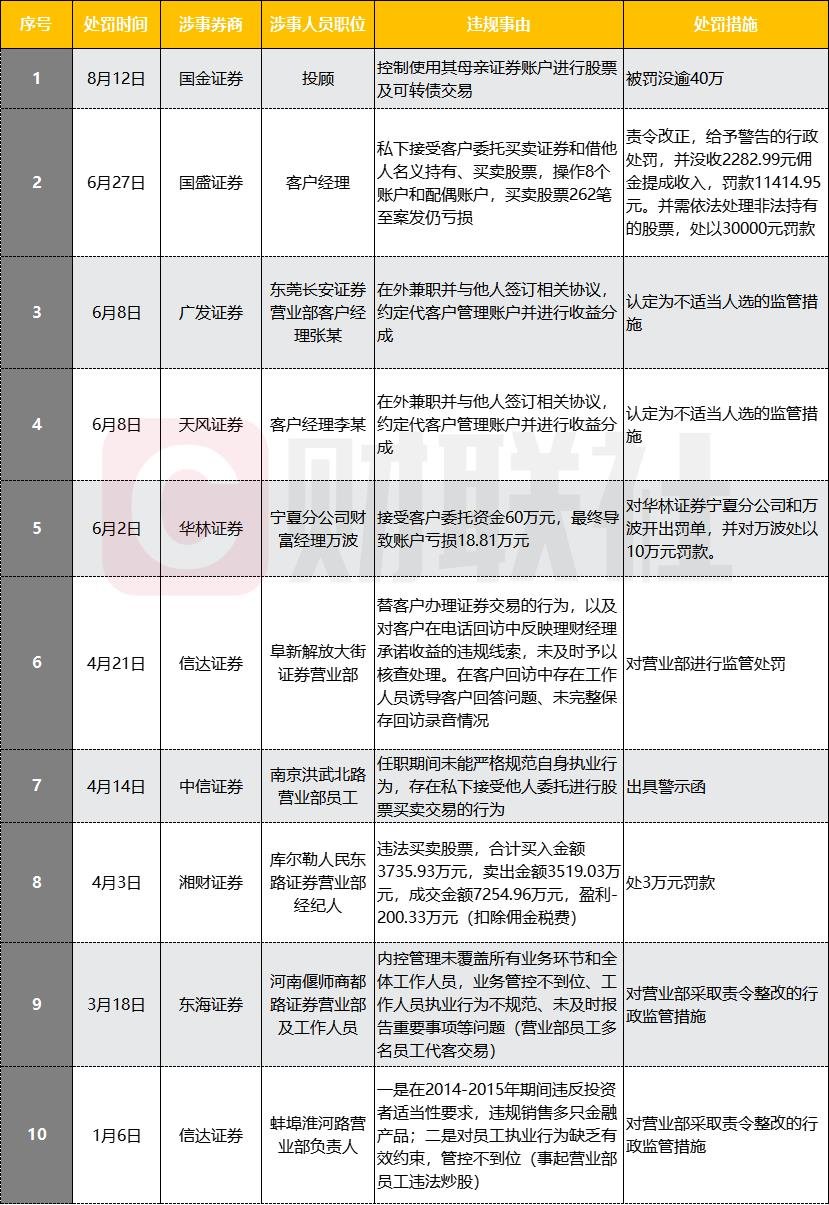 | 序号 | 处罚时间 | 涉事券商 | 涉事人员职位 | 违规事由 | 处罚措施 |
|---|---|---|---|---|---|
| 1 | 8月12日 | 国金证券 | 投顾 | 控制使用其母亲证券账户进行股票及可转债交易 | 被罚没逾40万 |
| 2 | 6月27日 | 国盛证券 | 客户经理 | 私下接受客户委托买卖证券和借他人名义持有、买卖股票，操作8个账户和配偶账户，买卖股票262笔至案发仍亏损 | 责令改正，给予警告的行政处罚，并没收2282.99元佣金提成收入，罚款11414.95元。并需依法处理非法持有的股票，处以30000元罚款 |
| 3 | 6月8日 | 广发证券 | 东莞长安证券营业部客户经理张某 | 在外兼职并与他人签订相关协议，约定代客户管理账户并进行收益分成 | 认定为不适当人选的监管措施 |
| 4 | 6月8日 | 天风证券 | 客户经理李某 | 在外兼职并与他人签订相关协议，约定代客户管理账户并进行收益分成 | 认定为不适当人选的监管措施 |
| 5 | 6月2日 | 华林证券 | 宁夏分公司财富经理万波 | 接受客户委托资金60万元，最终导致账户亏损18.81万元 | 对华林证券宁夏分公司和万波开出罚单，并对万波处以10万元罚款。 |
| 6 | 4月21日 | 信达证券 | 阜新解放大街证券营业部 | 替客户办理证券交易的行为，以及对客户在电话回访中反映理财经理承诺收益的违规线索，未及时予以核查处理。在客户回访中存在工作人员诱导客户回答问题、未完整保存回访录音情况 | 对营业部进行监管处罚 |
| 7 | 4月14日 | 中信证券 | 南京洪武北路营业部员工 | 任职期间未能严格规范自身执业行为，存在私下接受他人委托进行股票买卖交易的行为 | 出具警示函 |
| 8 | 4月3日 | 湘财证券 | 库尔勒人民东路证券营业部经纪人 | 违法买卖股票，合计买入金额3735.93万元，卖出金额3519.03万元，成交金额7254.96万元，盈利-200.33万元（扣除佣金税费） | 处3万元罚款 |
| 9 | 3月18日 | 东海证券 | 河南偃师商都路证券营业部及工作人员 | 内控管理未覆盖所有业务环节和全体工作人员，业务管控不到位、工作人员执业行为不规范、未及时报告重要事项等问题（营业部员工多名员工代客交易） | 对营业部采取责令整改的行政监管措施 |
| 10 | 1月6日 | 信达证券 | 蚌埠淮河路营业部负责人 | 一是在2014-2015年期间违反投资者适当性要求，违规销售多只金融产品；二是对员工执业行为缺乏有效约束，管控不到位（事起营业部员工违法炒股） | 对营业部采取责令整改的行政监管措施 |

财联社